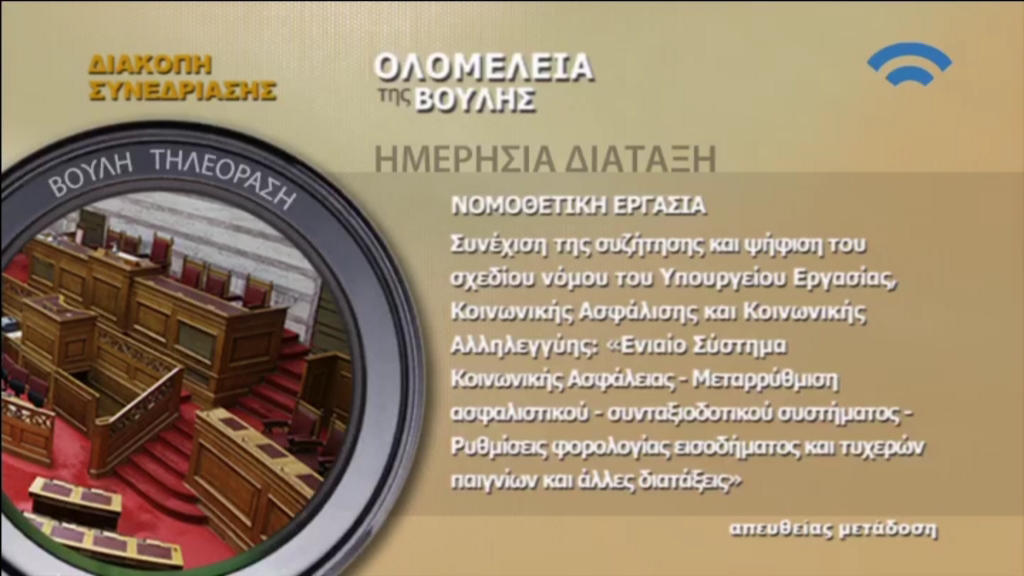 ΔΙΑΚΟΠΗ ΣΥΝΕΔΡΙΑΣΗΣ

ΟΛΟΜΕΛΕΙΑ της ΒΟΥΛΗΣ

ΒΟΥΛΗ ΤΗΛΕΟΡΑΣΗ

ΗΜΕΡΗΣΙΑ ΔΙΑΤΑΞΗ

ΝΟΜΟΘΕΤΙΚΗ ΕΡΓΑΣΙΑ

Συνέχιση της συζήτησης και ψήφιση του σχεδίου νόμου του Υπουργείου Εργασίας, Κοινωνικής Ασφάλισης και Κοινωνικής Αλληλεγγύης: «Ενιαίο Σύστημα Κοινωνικής Ασφάλειας - Μεταρρύθμιση ασφαλιστικού - συνταξιοδοτικού συστήματος - Ρυθμίσεις φορολογίας εισοδήματος και τυχερών παιγνίων και άλλες διατάξεις»

απευθείας μετάδοση